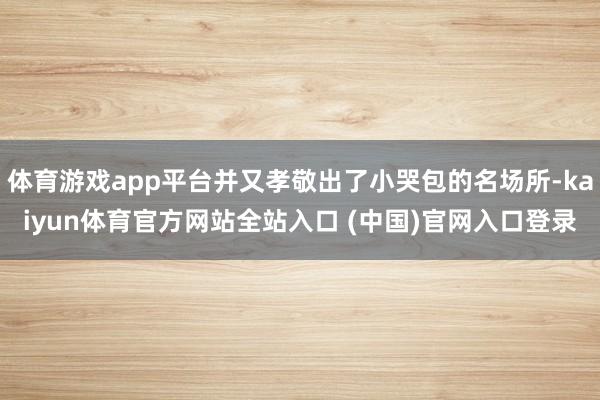 体育游戏app平台并又孝敬出了小哭包的名场所-kaiyun体育官方网站全站入口 (中国)官网入口登录